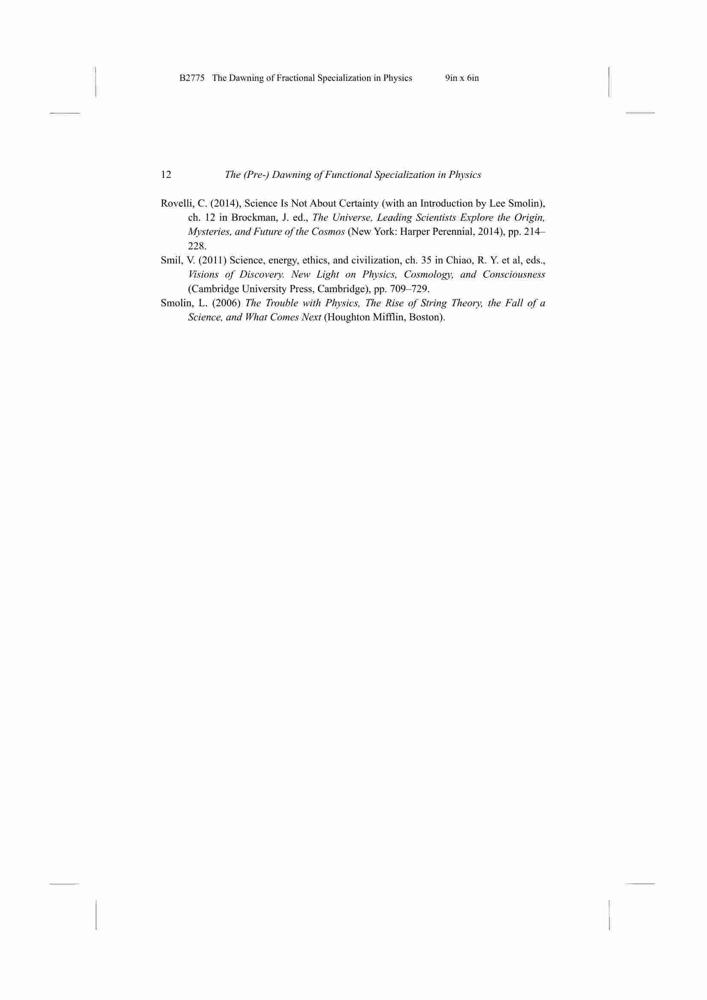 B2775 The Dawning of Fractional Specialization in Physics 9in x 6in

12 The (Pre-) Dawning of Functional Specialization in Physics

Rovelli, C. (2014), Science Is Not About Certainty (with an Introduction by Lee Smolin), ch. 12 in Brockman, J. ed., The Universe, Leading Scientists Explore the Origin, Mysteries, and Future of the Cosmos (New York: Harper Perennial, 2014), pp. 214–228.

Smil, V. (2011) Science, energy, ethics, and civilization, ch. 35 in Chiao, R. Y. et al, eds., Visions of Discovery. New Light on Physics, Cosmology, and Consciousness (Cambridge University Press, Cambridge), pp. 709–729.

Smolin, L. (2006) The Trouble with Physics, The Rise of String Theory, the Fall of a Science, and What Comes Next (Houghton Mifflin, Boston).